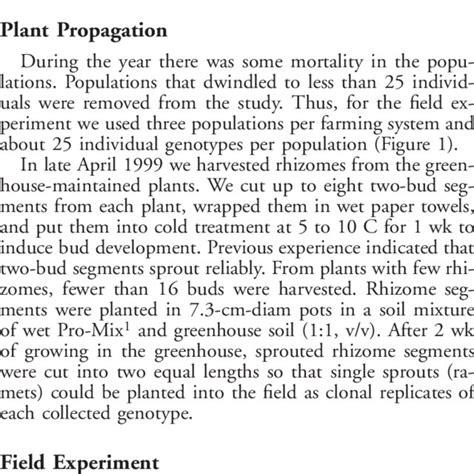 Plant Propagation

During the year there was some mortality in the populations. Populations that dwindled to less than 25 individuals were removed from the study. Thus, for the field experiment we used three populations per farming system and about 25 individual genotypes per population (Figure 1).

In late April 1999 we harvested rhizomes from the greenhouse-maintained plants. We cut up to eight two-bud segments from each plant, wrapped them in wet paper towels, and put them into cold treatment at 5 to 10 C for 1 wk to induce bud development. Previous experience indicated that two-bud segments sprout reliably. From plants with few rhizomes, fewer than 16 buds were harvested. Rhizome segments were planted in 7.3-cm-diam pots in a soil mixture of wet Pro-Mix$^1$ and greenhouse soil (1:1, v/v). After 2 wk of growing in the greenhouse, sprouted rhizome segments were cut into two equal lengths so that single sprouts (ramets) could be planted into the field as clonal replicates of each collected genotype.

Field Experiment